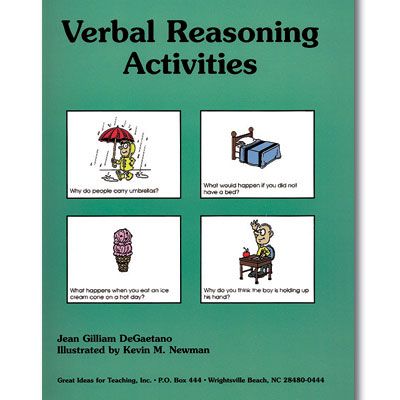 Verbal Reasoning Activities

Why do people carry umbrellas?

What would happen if you did not have a bed?

What happens when you eat an ice cream cone on a hot day?

Why do you think the boy is holding up his hand?

Jean Gilliam DeGaetano
Illustrated by Kevin M. Newman

Great Ideas for Teaching, Inc. • P.O. Box 444 • Wrightsville Beach, NC 28480-0444